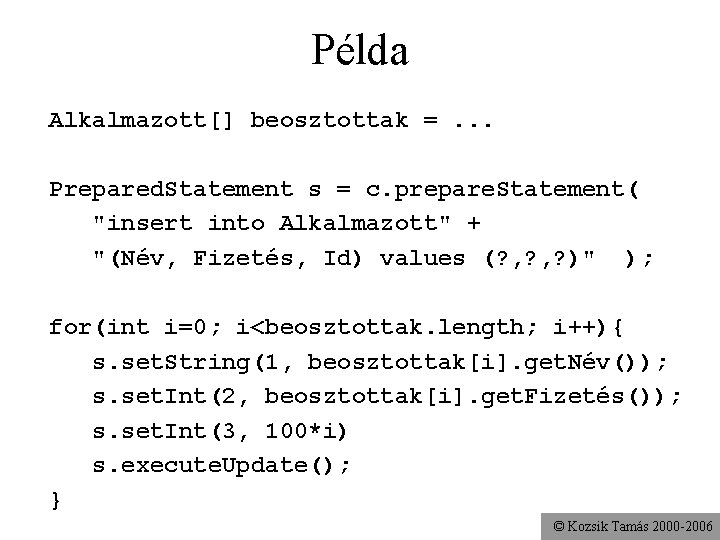 Példa

Alkalmazott[] beosztottak = ...

PreparedStatement s = c.prepareStatement(
"insert into Alkalmazott" +
"(Név, Fizetés, Id) values (?,?,?)" );

for(int i=0; i<beosztottak.length; i++){
s.setString(1, beosztottak[i].getNév());
s.setInt(2, beosztottak[i].getFizetés());
s.setInt(3, 100*i)
s.executeUpdate();
}

© Kozsik Tamás 2000-2006